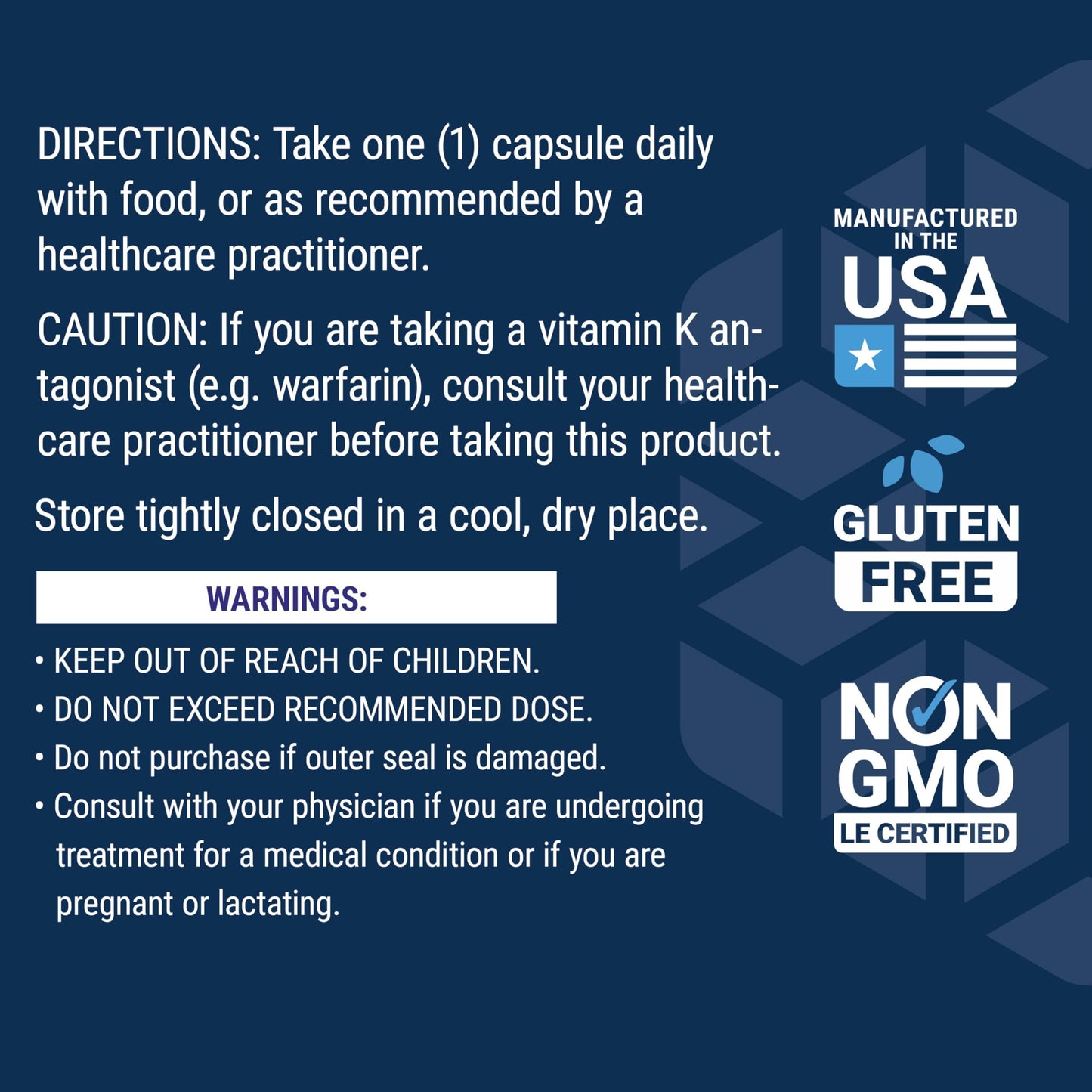 DIRECTIONS: Take one (1) capsule daily with food, or as recommended by a healthcare practitioner.

CAUTION: If you are taking a vitamin K antagonist (e.g. warfarin), consult your healthcare practitioner before taking this product.

Store tightly closed in a cool, dry place.

WARNINGS:

• KEEP OUT OF REACH OF CHILDREN.
• DO NOT EXCEED RECOMMENDED DOSE.
• Do not purchase if outer seal is damaged.
• Consult with your physician if you are undergoing treatment for a medical condition or if you are pregnant or lactating.

MANUFACTURED IN THE USA

GLUTEN FREE

NON GMO LE CERTIFIED